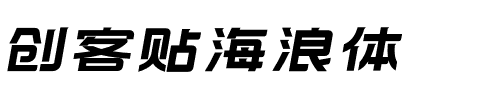 创客贴海浪体